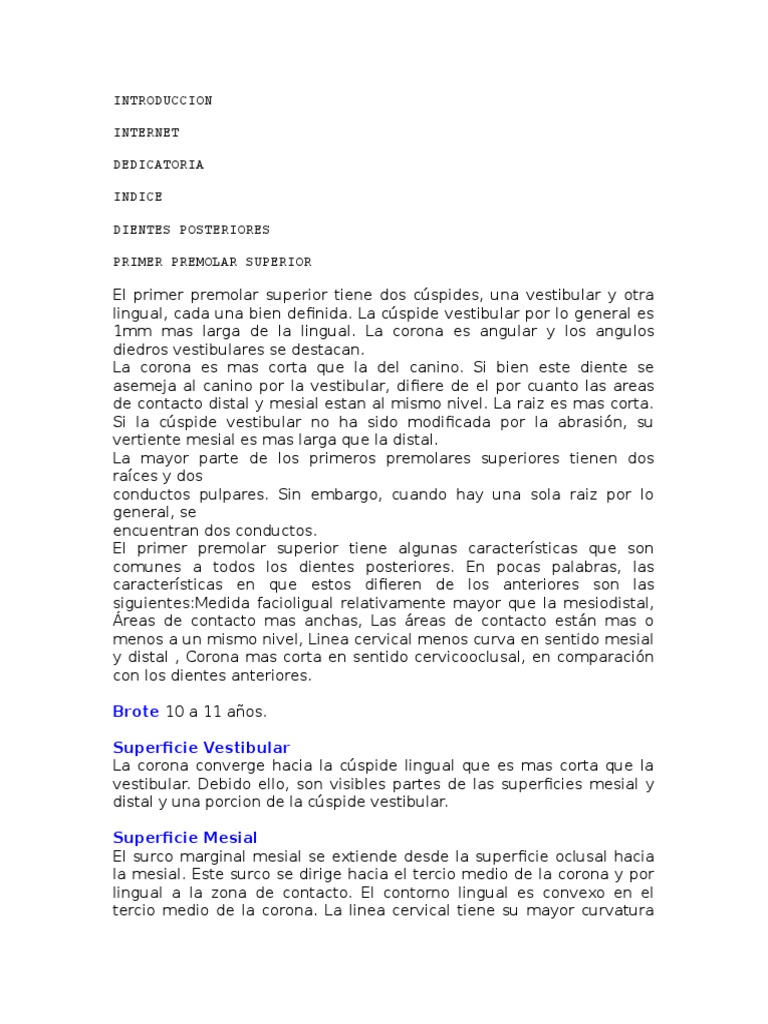 INTRODUCCION

INTERNET

DEDICATORIA

INDICE

DIENTES POSTERIORES

PRIMER PREMOLAR SUPERIOR

El primer premolar superior tiene dos cúspides, una vestibular y otra lingual, cada una bien definida. La cúspide vestibular por lo general es 1mm mas larga de la lingual. La corona es angular y los angulos diedros vestibulares se destacan.
La corona es mas corta que la del canino. Si bien este diente se asemeja al canino por la vestibular, difiere de el por cuanto las areas de contacto distal y mesial estan al mismo nivel. La raiz es mas corta. Si la cúspide vestibular no ha sido modificada por la abrasión, su vertiente mesial es mas larga que la distal.
La mayor parte de los primeros premolares superiores tienen dos raíces y dos
conductos pulpares. Sin embargo, cuando hay una sola raiz por lo general, se
encuentran dos conductos.
El primer premolar superior tiene algunas características que son comunes a todos los dientes posteriores. En pocas palabras, las características en que estos difieren de los anteriores son las siguientes:Medida facioligual relativamente mayor que la mesiodistal, Áreas de contacto mas anchas, Las áreas de contacto están mas o menos a un mismo nivel, Linea cervical menos curva en sentido mesial y distal , Corona mas corta en sentido cervicooclusal, en comparación con los dientes anteriores.

Brote 10 a 11 años.

Superficie Vestibular
La corona converge hacia la cúspide lingual que es mas corta que la vestibular. Debido ello, son visibles partes de las superficies mesial y distal y una porcion de la cúspide vestibular.

Superficie Mesial
El surco marginal mesial se extiende desde la superficie oclusal hacia la mesial. Este surco se dirige hacia el tercio medio de la corona y por lingual a la zona de contacto. El contorno lingual es convexo en el tercio medio de la corona. La linea cervical tiene su mayor curvatura